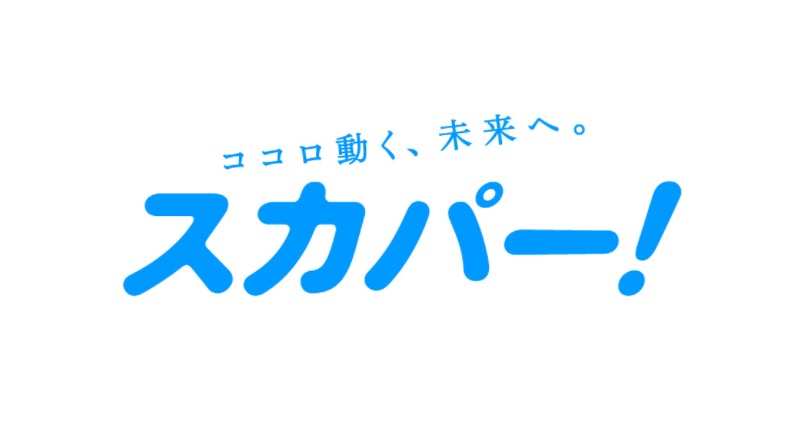 ココロ動く、未来へ。
スカパー!